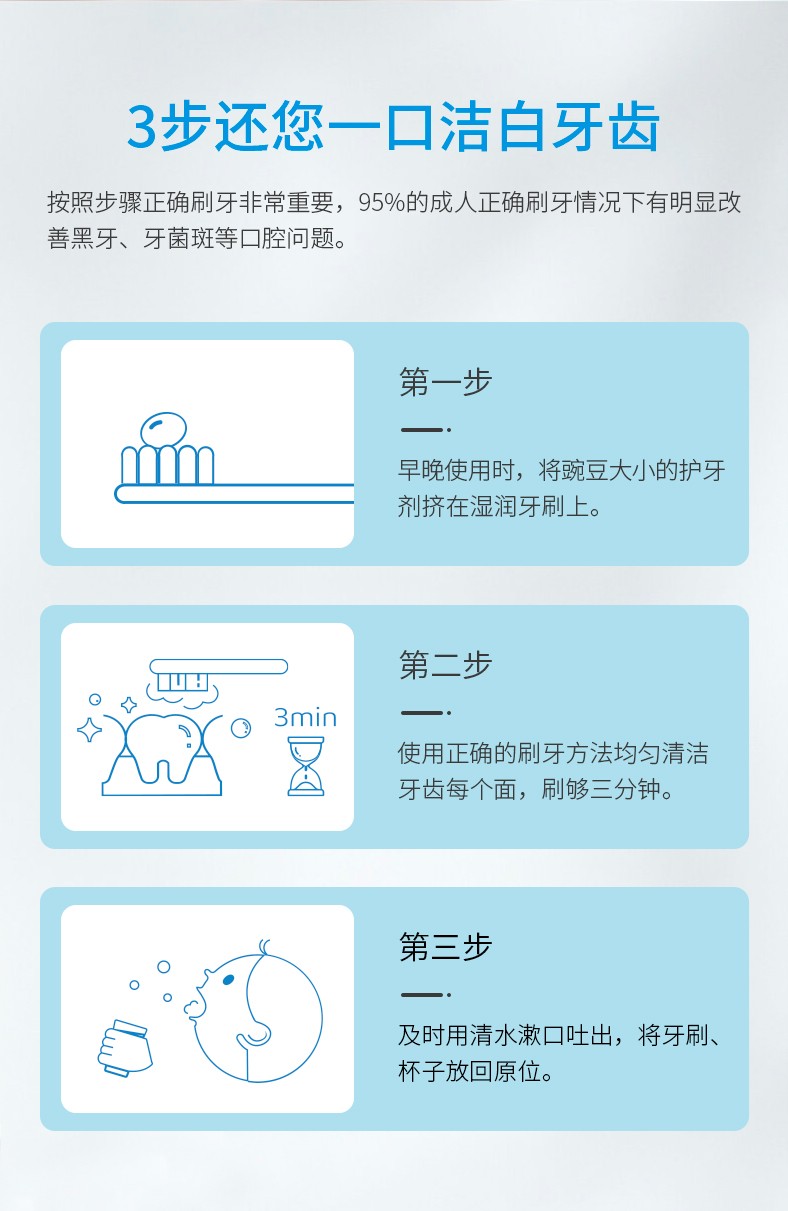 3步还您一口洁白牙齿

按照步骤正确刷牙非常重要，95%的成人正确刷牙情况下有明显改善黑牙、牙菌斑等口腔问题。

第一步

早晚使用时，将豌豆大小的护牙剂挤在湿润牙刷上。

3min

第二步

使用正确的刷牙方法均匀清洁牙齿每个面，刷够三分钟。

第三步

及时用清水漱口吐出，将牙刷、杯子放回原位。